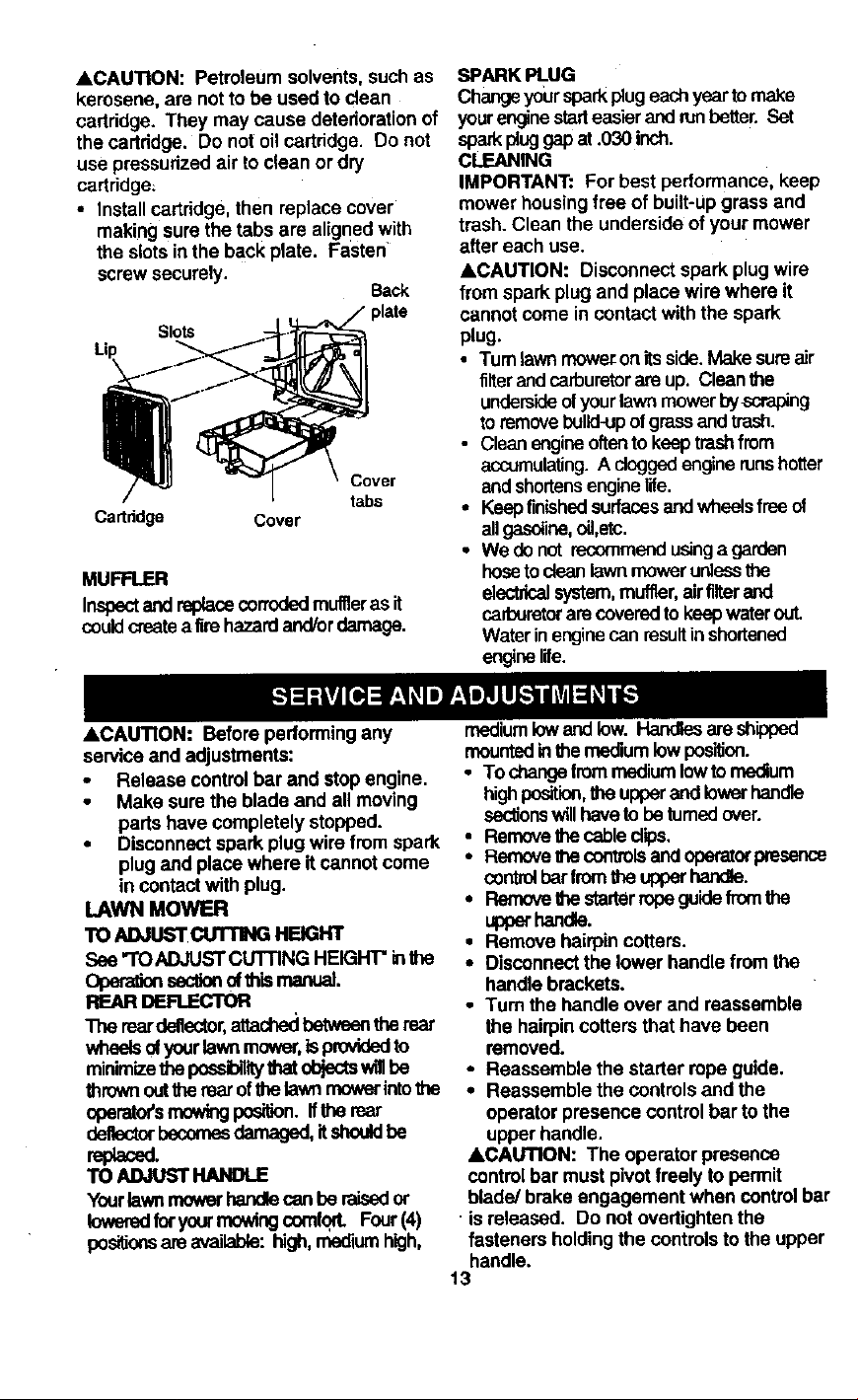 ▲CAUTION: Petroleum solvents, such as kerosene, are not to be used to clean cartridge. They may cause deterioration of the cartridge. Do not oil cartridge. Do not use pressurized air to clean or dry cartridge.

• Install cartridge, then replace cover making sure the tabs are aligned with the slots in the back plate. Fasten screw securely.

Back plate
Slots
Lip
Cover tabs
Cartridge
Cover

MUFFLER

Inspect and replace corroded muffler as it could create a fire hazard and/or damage.

SPARK PLUG

Change your spark plug each year to make your engine start easier and run better. Set spark plug gap at .030 inch.

CLEANING

IMPORTANT: For best performance, keep mower housing free of built-up grass and trash. Clean the underside of your mower after each use.

▲CAUTION: Disconnect spark plug wire from spark plug and place wire where it cannot come in contact with the spark plug.

• Turn lawn mower on its side. Make sure air filter and carburetor are up. Clean the underside of your lawn mower by scraping to remove build-up of grass and trash.
• Clean engine often to keep trash from accumulating. A clogged engine runs hotter and shortens engine life.
• Keep finished surfaces and wheels free of all gasoline, oil,etc.
• We do not recommend using a garden hose to clean lawn mower unless the electrical system, muffler, air filter and carburetor are covered to keep water out. Water in engine can result in shortened engine life.

SERVICE AND ADJUSTMENTS

▲CAUTION: Before performing any service and adjustments:

• Release control bar and stop engine.
• Make sure the blade and all moving parts have completely stopped.
• Disconnect spark plug wire from spark plug and place where it cannot come in contact with plug.

LAWN MOWER

TO ADJUST CUTTING HEIGHT

See "TO ADJUST CUTTING HEIGHT" in the Operation section of this manual.

REAR DEFLECTOR

The rear deflector, attached between the rear wheels of your lawn mower, is provided to minimize the possibility that objects will be thrown out the rear of the lawn mower into the operator's mowing position. If the rear deflector becomes damaged, it should be replaced.

TO ADJUST HANDLE

Your lawn mower handle can be raised or lowered for your mowing comfort. Four (4) positions are available: high, medium high, medium low and low. Handles are shipped mounted in the medium low position.

• To change from medium low to medium high position, the upper and lower handle sections will have to be turned over.
• Remove the cable clips.
• Remove the controls and operator presence control bar from the upper handle.
• Remove the starter rope guide from the upper handle.
• Remove hairpin cotters.
• Disconnect the lower handle from the handle brackets.
• Turn the handle over and reassemble the hairpin cotters that have been removed.
• Reassemble the starter rope guide.
• Reassemble the controls and the operator presence control bar to the upper handle.

▲CAUTION: The operator presence control bar must pivot freely to permit blade/ brake engagement when control bar is released. Do not overtighten the fasteners holding the controls to the upper handle.

13